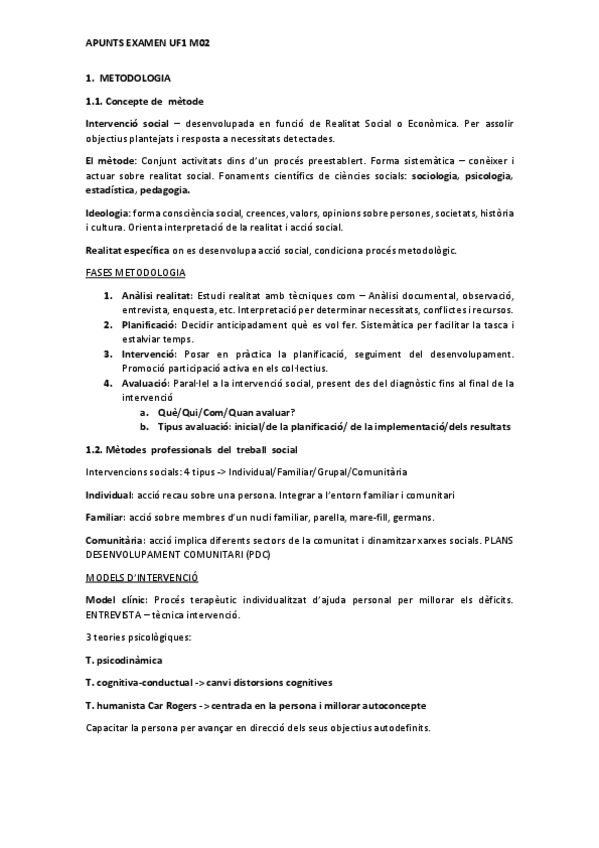 APUNTS EXAMEN UF1 M02

1. METODOLOGIA

1.1. Concepte de mètode

Intervenció social – desenvolupada en funció de Realitat Social o Econòmica. Per assolir objectius plantejats i resposta a necessitats detectades.

El mètode: Conjunt activitats dins d'un procés preestablert. Forma sistemàtica – conèixer i actuar sobre realitat social. Fonaments científics de ciències socials: sociologia, psicologia, estadística, pedagogia.

Ideologia: forma consciència social, creences, valors, opinions sobre persones, societats, història i cultura. Orienta interpretació de la realitat i acció social.

Realitat específica on es desenvolupa acció social, condiciona procés metodològic.

FASES METODOLOGIA

1. Anàlisi realitat: Estudi realitat amb tècniques com – Anàlisi documental, observació, entrevista, enquesta, etc. Interpretació per determinar necessitats, conflictes i recursos.
2. Planificació: Decidir anticipadament què es vol fer. Sistemàtica per facilitar la tasca i estalviar temps.
3. Intervenció: Posar en pràctica la planificació, seguiment del desenvolupament. Promoció participació activa en els col·lectius.
4. Avaluació: Paral·lel a la intervenció social, present des del diagnòstic fins al final de la intervenció
a. Què/Qui/Com/Quan avaluar?
b. Tipus avaluació: inicial/de la planificació/ de la implementació/dels resultats

1.2. Mètodes professionals del treball social

Intervencions socials: 4 tipus -> Individual/Familiar/Grupal/Comunitària

Individual: acció recau sobre una persona. Integrar a l'entorn familiar i comunitari

Familiar: acció sobre membres d'un nucli familiar, parella, mare-fill, germans.

Comunitària: acció implica diferents sectors de la comunitat i dinamitzar xarxes socials. PLANS DESENVOLUPAMENT COMUNITARI (PDC)

MODELS D'INTERVENCIÓ

Model clínic: Procés terapèutic individualitzat d'ajuda personal per millorar els dèficits. ENTREVISTA – tècnica intervenció.

3 teories psicològiques:

T. psicodinàmica

T. cognitiva-conductual -> canvi distorsions cognitives

T. humanista Car Rogers -> centrada en la persona i millorar autoconcepte

Capacitar la persona per avançar en direcció dels seus objectius autodefinits.